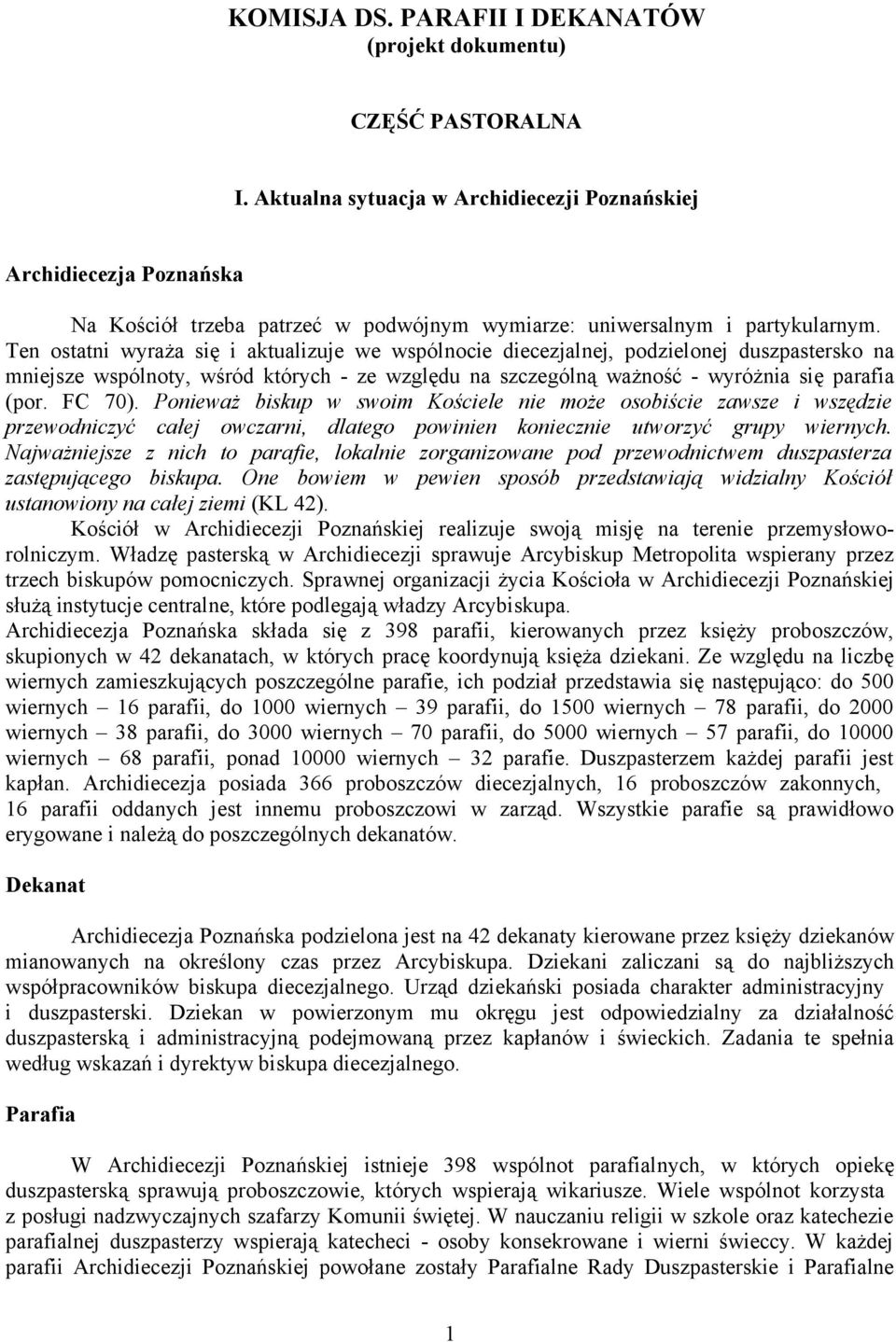 KOMISJA DS. PARAFII I DEKANATÓW
(projekt dokumentu)

CZĘŚĆ PASTORALNA

I. Aktualna sytuacja w Archidiecezji Poznańskiej

Archidiecezja Poznańska

Na Kościół trzeba patrzeć w podwójnym wymiarze: uniwersalnym i partykularnym. Ten ostatni wyraża się i aktualizuje we wspólnocie diecezjalnej, podzielonej duszpastersko na mniejsze wspólnoty, wśród których - ze względu na szczególną ważność - wyróżnia się parafia (por. FC 70). Ponieważ biskup w swoim Kościele nie może osobiście zawsze i wszędzie przewodniczyć całej owczarni, dlatego powinien koniecznie utworzyć grupy wiernych. Najważniejsze z nich to parafie, lokalnie zorganizowane pod przewodnictwem duszpasterza zastępującego biskupa. One bowiem w pewien sposób przedstawiają widzialny Kościół ustanowiony na całej ziemi (KL 42).
Kościół w Archidiecezji Poznańskiej realizuje swoją misję na terenie przemysłowo-rolniczym. Władzę pasterską w Archidiecezji sprawuje Arcybiskup Metropolita wspierany przez trzech biskupów pomocniczych. Sprawnej organizacji życia Kościoła w Archidiecezji Poznańskiej służą instytucje centralne, które podlegają władzy Arcybiskupa.
Archidiecezja Poznańska składa się z 398 parafii, kierowanych przez księży proboszczów, skupionych w 42 dekanatach, w których pracę koordynują księża dziekani. Ze względu na liczbę wiernych zamieszkujących poszczególne parafie, ich podział przedstawia się następująco: do 500 wiernych – 16 parafii, do 1000 wiernych – 39 parafii, do 1500 wiernych – 78 parafii, do 2000 wiernych – 38 parafii, do 3000 wiernych – 70 parafii, do 5000 wiernych – 57 parafii, do 10000 wiernych – 68 parafii, ponad 10000 wiernych – 32 parafie. Duszpasterzem każdej parafii jest kapłan. Archidiecezja posiada 366 proboszczów diecezjalnych, 16 proboszczów zakonnych, 16 parafii oddanych jest innemu proboszczowi w zarząd. Wszystkie parafie są prawidłowo erygowane i należą do poszczególnych dekanatów.

Dekanat

Archidiecezja Poznańska podzielona jest na 42 dekanaty kierowane przez księży dziekanów mianowanych na określony czas przez Arcybiskupa. Dziekani zaliczani są do najbliższych współpracowników biskupa diecezjalnego. Urząd dziekański posiada charakter administracyjny i duszpasterski. Dziekan w powierzonym mu okręgu jest odpowiedzialny za działalność duszpasterską i administracyjną podejmowaną przez kapłanów i świeckich. Zadania te spełnia według wskazań i dyrektyw biskupa diecezjalnego.

Parafia

W Archidiecezji Poznańskiej istnieje 398 wspólnot parafialnych, w których opiekę duszpasterską sprawują proboszczowie, których wspierają wikariusze. Wiele wspólnot korzysta z posługi nadzwyczajnych szafarzy Komunii świętej. W nauczaniu religii w szkole oraz katechezie parafialnej duszpasterzy wspierają katecheci - osoby konsekrowane i wierni świeccy. W każdej parafii Archidiecezji Poznańskiej powołane zostały Parafialne Rady Duszpasterskie i Parafialne

1